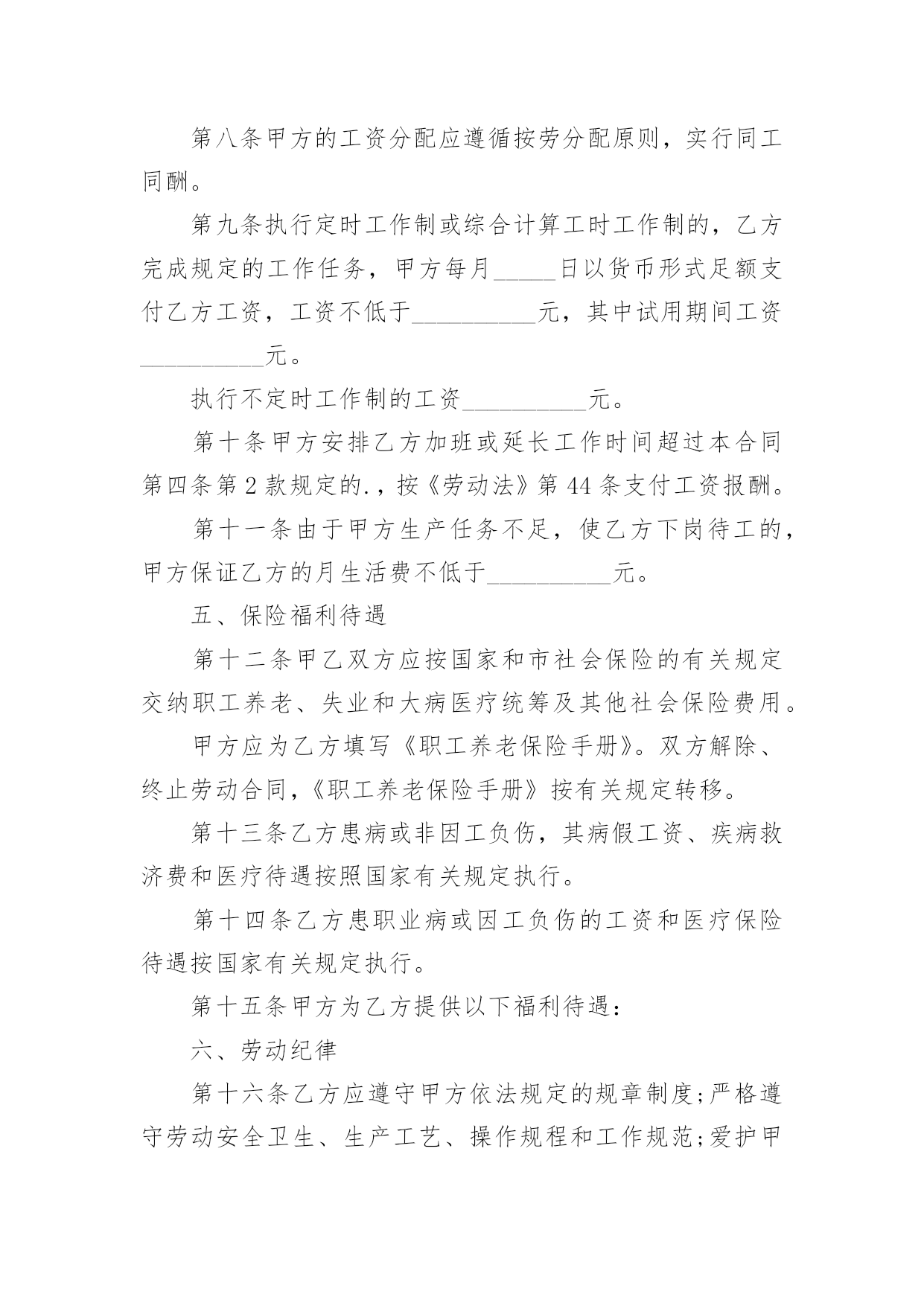 第八条甲方的工资分配应遵循按劳分配原则，实行同工同酬。

第九条执行定时工作制或综合计算工时工作制的，乙方完成规定的工作任务，甲方每月_____日以货币形式足额支付乙方工资，工资不低于__________元，其中试用期间工资__________元。

执行不定时工作制的工资__________元。

第十条甲方安排乙方加班或延长工作时间超过本合同第四条第2款规定的.，按《劳动法》第44条支付工资报酬。

第十一条由于甲方生产任务不足，使乙方下岗待工的，甲方保证乙方的月生活费不低于__________元。

五、保险福利待遇

第十二条甲乙双方应按国家和市社会保险的有关规定交纳职工养老、失业和大病医疗统筹及其他社会保险费用。

甲方应为乙方填写《职工养老保险手册》。双方解除、终止劳动合同，《职工养老保险手册》按有关规定转移。

第十三条乙方患病或非因工负伤，其病假工资、疾病救济费和医疗待遇按照国家有关规定执行。

第十四条乙方患职业病或因工负伤的工资和医疗保险待遇按国家有关规定执行。

第十五条甲方为乙方提供以下福利待遇：

六、劳动纪律

第十六条乙方应遵守甲方依法规定的规章制度;严格遵守劳动安全卫生、生产工艺、操作规程和工作规范;爱护甲